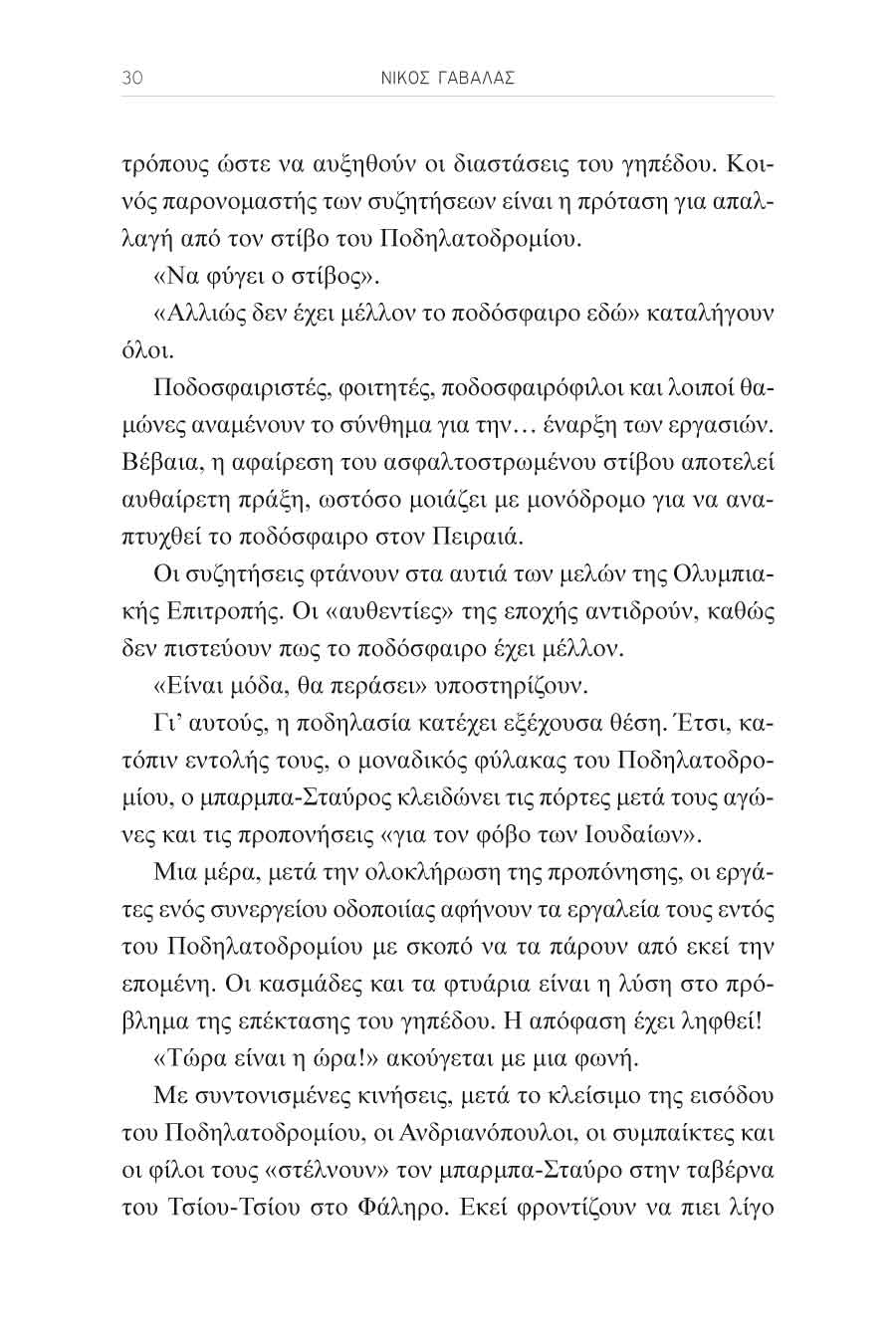 30 ΝΙΚΟΣ ΓΑΒΑΛΑΣ

τρόπους ώστε να αυξηθούν οι διαστάσεις του γηπέδου. Κοινός παρονομαστής των συζητήσεων είναι η πρόταση για απαλλαγή από τον στίβο του Ποδηλατοδρομίου.

«Να φύγει ο στίβος».

«Αλλιώς δεν έχει μέλλον το ποδόσφαιρο εδώ» καταλήγουν όλοι.

Ποδοσφαιριστές, φοιτητές, ποδοσφαιρόφιλοι και λοιποί θαμώνες αναμένουν το σύνθημα για την… έναρξη των εργασιών. Βέβαια, η αφαίρεση του ασφαλτοστρωμένου στίβου αποτελεί αυθαίρετη πράξη, ωστόσο μοιάζει με μονόδρομο για να αναπτυχθεί το ποδόσφαιρο στον Πειραιά.

Οι συζητήσεις φτάνουν στα αυτιά των μελών της Ολυμπιακής Επιτροπής. Οι «αυθεντίες» της εποχής αντιδρούν, καθώς δεν πιστεύουν πως το ποδόσφαιρο έχει μέλλον.

«Είναι μόδα, θα περάσει» υποστηρίζουν.

Γι' αυτούς, η ποδηλασία κατέχει εξέχουσα θέση. Έτσι, κατόπιν εντολής τους, ο μοναδικός φύλακας του Ποδηλατοδρομίου, ο μπαρμπα-Σταύρος κλειδώνει τις πόρτες μετά τους αγώνες και τις προπονήσεις «για τον φόβο των Ιουδαίων».

Μια μέρα, μετά την ολοκλήρωση της προπόνησης, οι εργάτες ενός συνεργείου οδοποιίας αφήνουν τα εργαλεία τους εντός του Ποδηλατοδρομίου με σκοπό να τα πάρουν από εκεί την επομένη. Οι κασμάδες και τα φτυάρια είναι η λύση στο πρόβλημα της επέκτασης του γηπέδου. Η απόφαση έχει ληφθεί!

«Τώρα είναι η ώρα!» ακούγεται με μια φωνή.

Με συντονισμένες κινήσεις, μετά το κλείσιμο της εισόδου του Ποδηλατοδρομίου, οι Ανδριανόπουλοι, οι συμπαίκτες και οι φίλοι τους «στέλνουν» τον μπαρμπα-Σταύρο στην ταβέρνα του Τσίου-Τσίου στο Φάληρο. Εκεί φροντίζουν να πιει λίγο